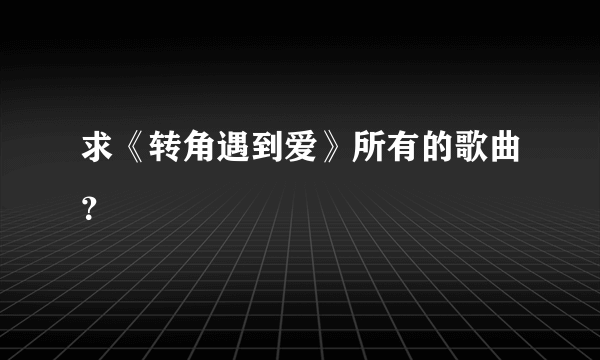 求《转角遇到爱》所有的歌曲?